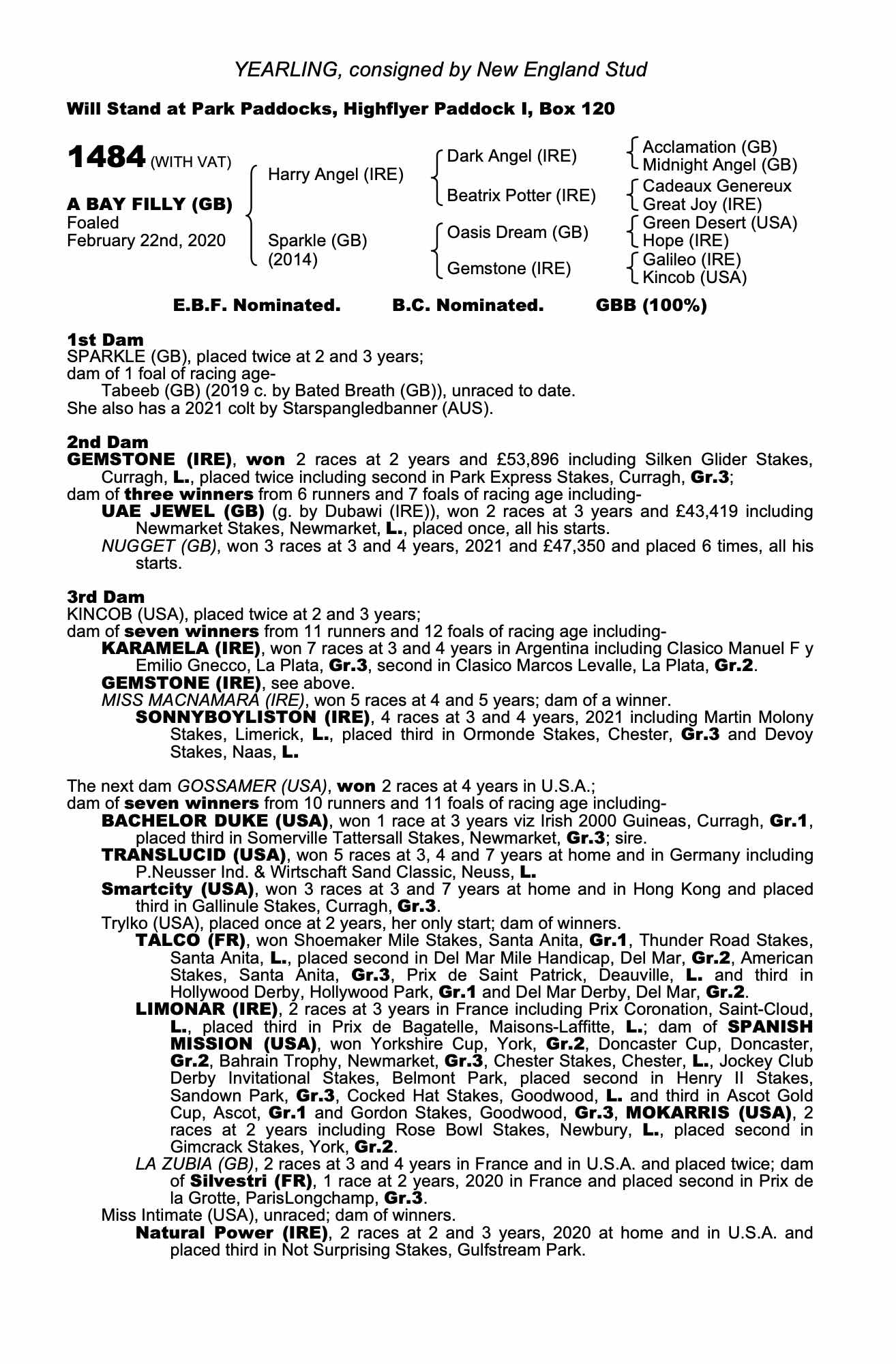 YEARLING, consigned by New England Stud

Will Stand at Park Paddocks, Highflyer Paddock I, Box 120

1484 (WITH VAT)

A BAY FILLY (GB)
Foaled
February 22nd, 2020

Harry Angel (IRE)

Sparkle (GB)
(2014)

Dark Angel (IRE)

Beatrix Potter (IRE)

Oasis Dream (GB)

Gemstone (IRE)

Acclamation (GB)
Midnight Angel (GB)
Cadeaux Genereux
Great Joy (IRE)
Green Desert (USA)
Hope (IRE)
Galileo (IRE)
Kincob (USA)

E.B.F. Nominated. B.C. Nominated. GBB (100%)

1st Dam
SPARKLE (GB), placed twice at 2 and 3 years;
dam of 1 foal of racing age-
Tabeeb (GB) (2019 c. by Bated Breath (GB)), unraced to date.
She also has a 2021 colt by Starspangledbanner (AUS).

2nd Dam
GEMSTONE (IRE), won 2 races at 2 years and £53,896 including Silken Glider Stakes, Curragh, L., placed twice including second in Park Express Stakes, Curragh, Gr.3;
dam of three winners from 6 runners and 7 foals of racing age including-
UAE JEWEL (GB) (g. by Dubawi (IRE)), won 2 races at 3 years and £43,419 including Newmarket Stakes, Newmarket, L., placed once, all his starts.
NUGGET (GB), won 3 races at 3 and 4 years, 2021 and £47,350 and placed 6 times, all his starts.

3rd Dam
KINCOB (USA), placed twice at 2 and 3 years;
dam of seven winners from 11 runners and 12 foals of racing age including-
KARAMELA (IRE), won 7 races at 3 and 4 years in Argentina including Clasico Manuel F y Emilio Gnecco, La Plata, Gr.3, second in Clasico Marcos Levalle, La Plata, Gr.2.
GEMSTONE (IRE), see above.
MISS MACNAMARA (IRE), won 5 races at 4 and 5 years; dam of a winner.
SONNYBOYLISTON (IRE), 4 races at 3 and 4 years, 2021 including Martin Molony Stakes, Limerick, L., placed third in Ormonde Stakes, Chester, Gr.3 and Devoy Stakes, Naas, L.

The next dam GOSSAMER (USA), won 2 races at 4 years in U.S.A.;
dam of seven winners from 10 runners and 11 foals of racing age including-
BACHELOR DUKE (USA), won 1 race at 3 years viz Irish 2000 Guineas, Curragh, Gr.1, placed third in Somerville Tattersall Stakes, Newmarket, Gr.3; sire.
TRANSLUCID (USA), won 5 races at 3, 4 and 7 years at home and in Germany including P.Neusser Ind. & Wirtschaft Sand Classic, Neuss, L.
Smartcity (USA), won 3 races at 3 and 7 years at home and in Hong Kong and placed third in Gallinule Stakes, Curragh, Gr.3.
Trylko (USA), placed once at 2 years, her only start; dam of winners.
TALCO (FR), won Shoemaker Mile Stakes, Santa Anita, Gr.1, Thunder Road Stakes, Santa Anita, L., placed second in Del Mar Mile Handicap, Del Mar, Gr.2, American Stakes, Santa Anita, Gr.3, Prix de Saint Patrick, Deauville, L. and third in Hollywood Derby, Hollywood Park, Gr.1 and Del Mar Derby, Del Mar, Gr.2.
LIMONAR (IRE), 2 races at 3 years in France including Prix Coronation, Saint-Cloud, L., placed third in Prix de Bagatelle, Maisons-Laffitte, L.; dam of SPANISH MISSION (USA), won Yorkshire Cup, York, Gr.2, Doncaster Cup, Doncaster, Gr.2, Bahrain Trophy, Newmarket, Gr.3, Chester Stakes, Chester, L., Jockey Club Derby Invitational Stakes, Belmont Park, placed second in Henry II Stakes, Sandown Park, Gr.3, Cocked Hat Stakes, Goodwood, L. and third in Ascot Gold Cup, Ascot, Gr.1 and Gordon Stakes, Goodwood, Gr.3, MOKARRIS (USA), 2 races at 2 years including Rose Bowl Stakes, Newbury, L., placed second in Gimcrack Stakes, York, Gr.2.
LA ZUBIA (GB), 2 races at 3 and 4 years in France and in U.S.A. and placed twice; dam of Silvestri (FR), 1 race at 2 years, 2020 in France and placed second in Prix de la Grotte, ParisLongchamp, Gr.3.
Miss Intimate (USA), unraced; dam of winners.
Natural Power (IRE), 2 races at 2 and 3 years, 2020 at home and in U.S.A. and placed third in Not Surprising Stakes, Gulfstream Park.